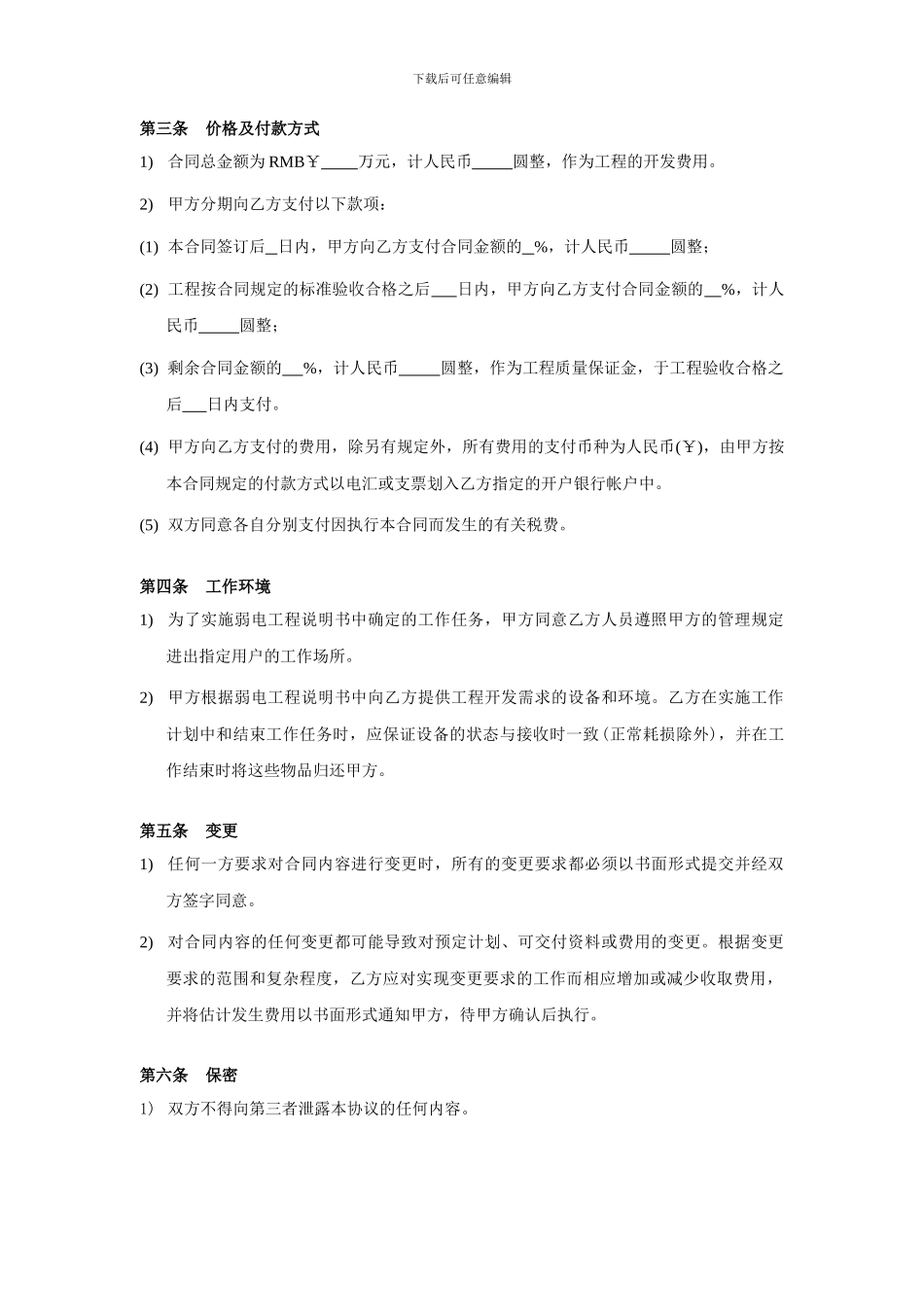 下载后可任意编辑

第三条　价格及付款方式

1)　合同总金额为 RMB￥____万元，计人民币_____圆整，作为工程的开发费用。

2)　甲方分期向乙方支付以下款项：

(1)　本合同签订后_日内，甲方向乙方支付合同金额的_%，计人民币_____圆整；

(2)　工程按合同规定的标准验收合格之后___日内，甲方向乙方支付合同金额的__%，计人民币_____圆整；

(3)　剩余合同金额的__%，计人民币_____圆整，作为工程质量保证金，于工程验收合格之后___日内支付。

(4)　甲方向乙方支付的费用，除另有规定外，所有费用的支付币种为人民币(￥)，由甲方按本合同规定的付款方式以电汇或支票划入乙方指定的开户银行帐户中。

(5)　双方同意各自分别支付因执行本合同而发生的有关税费。

第四条　工作环境

1)　为了实施弱电工程说明书中确定的工作任务，甲方同意乙方人员遵照甲方的管理规定进出指定用户的工作场所。

2)　甲方根据弱电工程说明书中向乙方提供工程开发需求的设备和环境。乙方在实施工作计划中和结束工作任务时，应保证设备的状态与接收时一致(正常耗损除外)，并在工作结束时将这些物品归还甲方。

第五条　变更

1)　任何一方要求对合同内容进行变更时，所有的变更要求都必须以书面形式提交并经双方签字同意。

2)　对合同内容的任何变更都可能导致对预定计划、可交付资料或费用的变更。根据变更要求的范围和复杂程度，乙方应对实现变更要求的工作而相应增加或减少收取费用，并将估计发生费用以书面形式通知甲方，待甲方确认后执行。

第六条　保密

1）　双方不得向第三者泄露本协议的任何内容。